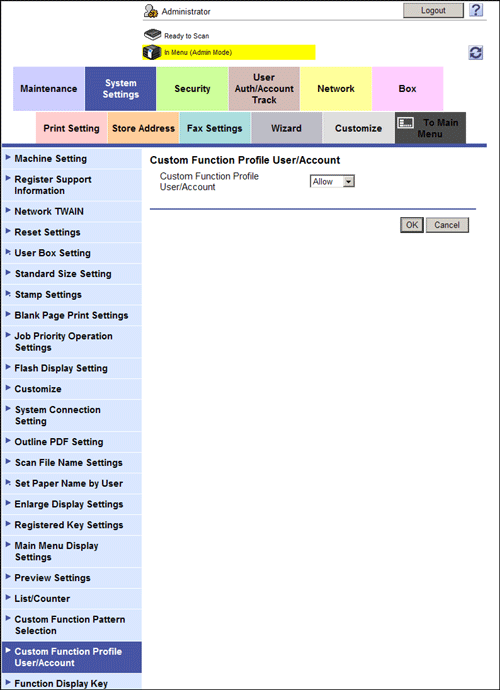 Administrator

Logout

?

Ready to Scan

In Menu (Admin Mode)

Maintenance

System Settings

Security

User Auth/Account Track

Network

Box

Print Setting

Store Address

Fax Settings

Wizard

Customize

To Main Menu

Machine Setting

Register Support Information

Network TWAIN

Reset Settings

User Box Setting

Standard Size Setting

Stamp Settings

Blank Page Print Settings

Job Priority Operation Settings

Flash Display Setting

Customize

System Connection Setting

Outline PDF Setting

Scan File Name Settings

Set Paper Name by User

Enlarge Display Settings

Registered Key Settings

Main Menu Display Settings

Preview Settings

List/Counter

Custom Function Pattern Selection

Custom Function Profile User/Account

Function Display Key

Custom Function Profile User/Account

Custom Function Profile User/Account

Allow

OK

Cancel